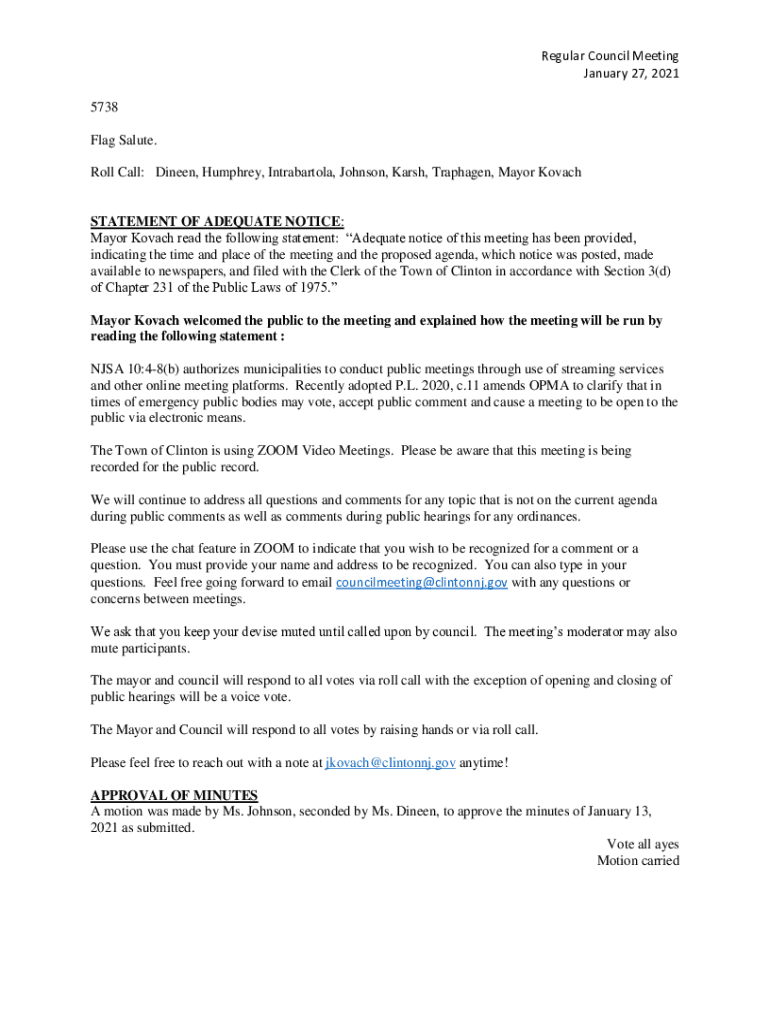 Regular Council Meeting
January 27, 2021

5738

Flag Salute.

Roll Call: Dineen, Humphrey, Intrabartola, Johnson, Karsh, Traphagen, Mayor Kovach

STATEMENT OF ADEQUATE NOTICE:
Mayor Kovach read the following statement: "Adequate notice of this meeting has been provided, indicating the time and place of the meeting and the proposed agenda, which notice was posted, made available to newspapers, and filed with the Clerk of the Town of Clinton in accordance with Section 3(d) of Chapter 231 of the Public Laws of 1975."

Mayor Kovach welcomed the public to the meeting and explained how the meeting will be run by reading the following statement :

NJSA 10:4-8(b) authorizes municipalities to conduct public meetings through use of streaming services and other online meeting platforms. Recently adopted P.L. 2020, c.11 amends OPMA to clarify that in times of emergency public bodies may vote, accept public comment and cause a meeting to be open to the public via electronic means.

The Town of Clinton is using ZOOM Video Meetings. Please be aware that this meeting is being recorded for the public record.

We will continue to address all questions and comments for any topic that is not on the current agenda during public comments as well as comments during public hearings for any ordinances.

Please use the chat feature in ZOOM to indicate that you wish to be recognized for a comment or a question. You must provide your name and address to be recognized. You can also type in your questions. Feel free going forward to email councilmeeting@clintonnj.gov with any questions or concerns between meetings.

We ask that you keep your devise muted until called upon by council. The meeting's moderator may also mute participants.

The mayor and council will respond to all votes via roll call with the exception of opening and closing of public hearings will be a voice vote.

The Mayor and Council will respond to all votes by raising hands or via roll call.

Please feel free to reach out with a note at jkovach@clintonnj.gov anytime!

APPROVAL OF MINUTES
A motion was made by Ms. Johnson, seconded by Ms. Dineen, to approve the minutes of January 13, 2021 as submitted.

Vote all ayes
Motion carried